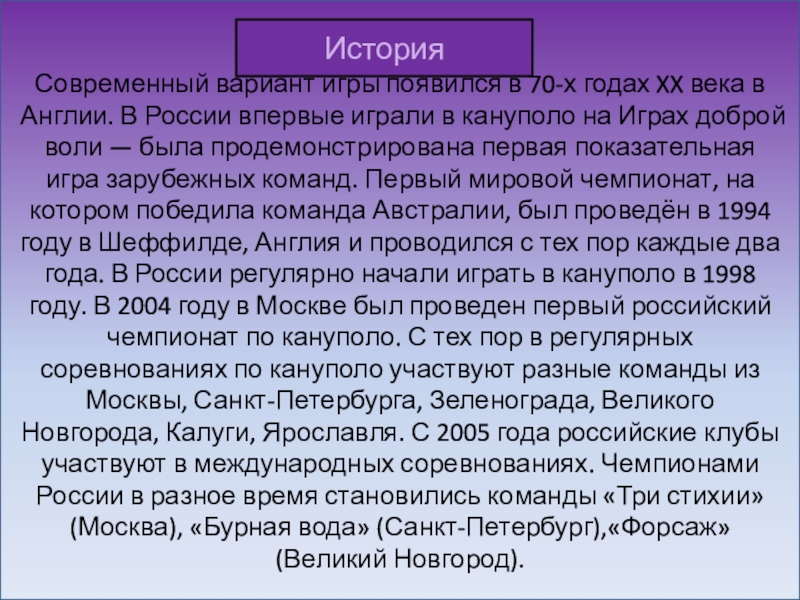 История

Современный вариант игры появился в 70-х годах XX века в Англии. В России впервые играли в кануполо на Играх доброй воли — была продемонстрирована первая показательная игра зарубежных команд. Первый мировой чемпионат, на котором победила команда Австралии, был проведён в 1994 году в Шеффилде, Англия и проводился с тех пор каждые два года. В России регулярно начали играть в кануполо в 1998 году. В 2004 году в Москве был проведен первый российский чемпионат по кануполо. С тех пор в регулярных соревнованиях по кануполо участвуют разные команды из Москвы, Санкт-Петербурга, Зеленограда, Великого Новгорода, Калуги, Ярославля. С 2005 года российские клубы участвуют в международных соревнованиях. Чемпионами России в разное время становились команды «Три стихии» (Москва), «Бурная вода» (Санкт-Петербург),«Форсаж» (Великий Новгород).